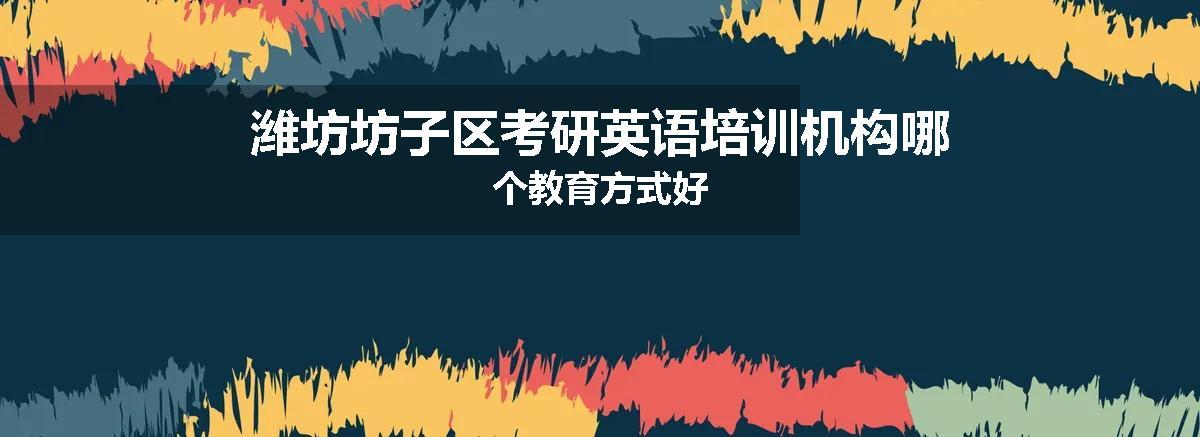 潍坊坊子区考研英语培训机构哪个教育方式好